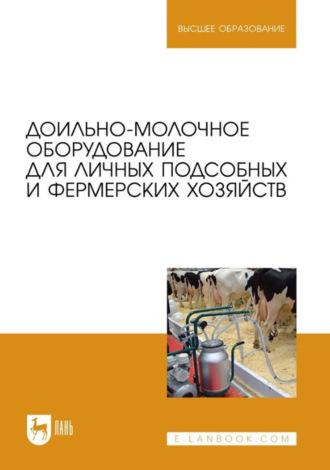 ВЫСШЕЕ ОБРАЗОВАНИЕ

ДОИЛЬНО-МОЛОЧНОЕ ОБОРУДОВАНИЕ ДЛЯ ЛИЧНЫХ ПОДСОБНЫХ И ФЕРМЕРСКИХ ХОЗЯЙСТВ

ЛАНЬ

E.LANBOOK.COM